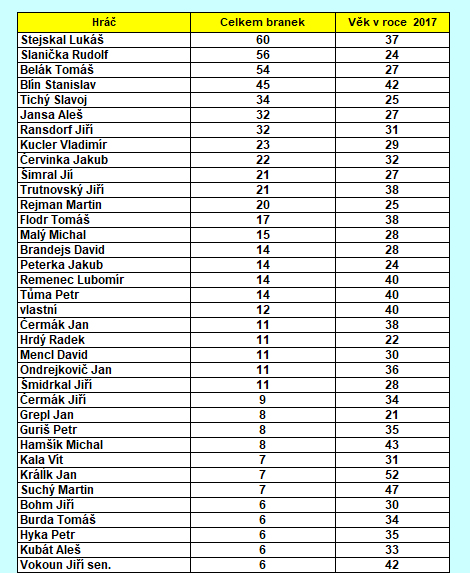 | Hráč | Celkem branek | Věk v roce 2017 |
|---|---|---|
| Stejskal Lukáš | 60 | 37 |
| Slanička Rudolf | 56 | 24 |
| Belák Tomáš | 54 | 27 |
| Blín Stanislav | 45 | 42 |
| Tichý Slavoj | 34 | 25 |
| Jansa Aleš | 32 | 27 |
| Ransdorf Jiří | 32 | 31 |
| Kucler Vladimír | 23 | 29 |
| Červinka Jakub | 22 | 32 |
| Šimral Jií | 21 | 27 |
| Trutnovský Jiří | 21 | 38 |
| Rejman Martin | 20 | 25 |
| Flodr Tomáš | 17 | 38 |
| Malý Michal | 15 | 28 |
| Brandejs David | 14 | 28 |
| Peterka Jakub | 14 | 24 |
| Remenec Lubomír | 14 | 40 |
| Tůma Petr | 14 | 40 |
| vlastní | 12 | 40 |
| Čermák Jan | 11 | 38 |
| Hrdý Radek | 11 | 22 |
| Mencl David | 11 | 30 |
| Ondrejkovič Jan | 11 | 36 |
| Šmidrkal Jiří | 11 | 28 |
| Čermák Jiří | 9 | 34 |
| Grepl Jan | 8 | 21 |
| Guriš Petr | 8 | 35 |
| Hamšík Michal | 8 | 43 |
| Kala Vít | 7 | 31 |
| Králík Jan | 7 | 52 |
| Suchý Martin | 7 | 47 |
| Bohm Jiří | 6 | 30 |
| Burda Tomáš | 6 | 34 |
| Hyka Petr | 6 | 35 |
| Kubát Aleš | 6 | 33 |
| Vokoun Jiří sen. | 6 | 42 |